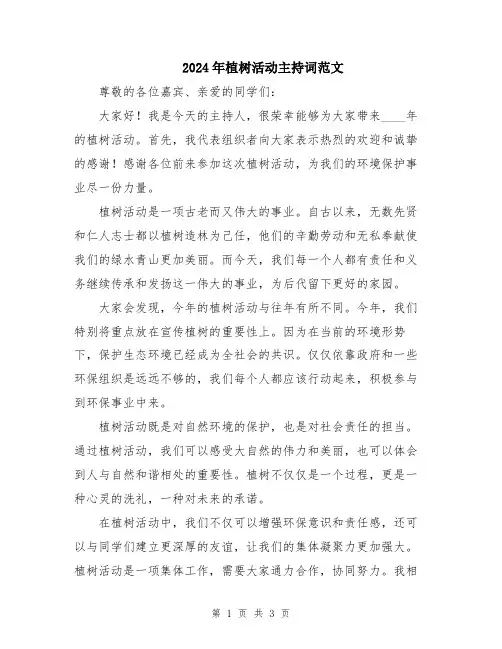 2024年植树活动主持词范文

尊敬的各位嘉宾、亲爱的同学们：

大家好！我是今天的主持人，很荣幸能够为大家带来____年的植树活动。首先，我代表组织者向大家表示热烈的欢迎和诚挚的感谢！感谢各位前来参加这次植树活动，为我们的环境保护事业尽一份力量。

植树活动是一项古老而又伟大的事业。自古以来，无数先贤和仁人志士都以植树造林为己任，他们的辛勤劳动和无私奉献使我们的绿水青山更加美丽。而今天，我们每一个人都有责任和义务继续传承和发扬这一伟大的事业，为后代留下更好的家园。

大家会发现，今年的植树活动与往年有所不同。今年，我们特别将重点放在宣传植树的重要性上。因为在当前的环境形势下，保护生态环境已经成为全社会的共识。仅仅依靠政府和一些环保组织是远远不够的，我们每个人都应该行动起来，积极参与到环保事业中来。

植树活动既是对自然环境的保护，也是对社会责任的担当。通过植树活动，我们可以感受大自然的伟力和美丽，也可以体会到人与自然和谐相处的重要性。植树不仅仅是一个过程，更是一种心灵的洗礼，一种对未来的承诺。

在植树活动中，我们不仅可以增强环保意识和责任感，还可以与同学们建立更深厚的友谊，让我们的集体凝聚力更加强大。植树活动是一项集体工作，需要大家通力合作，协同努力。我相

第 1 页 共 3 页